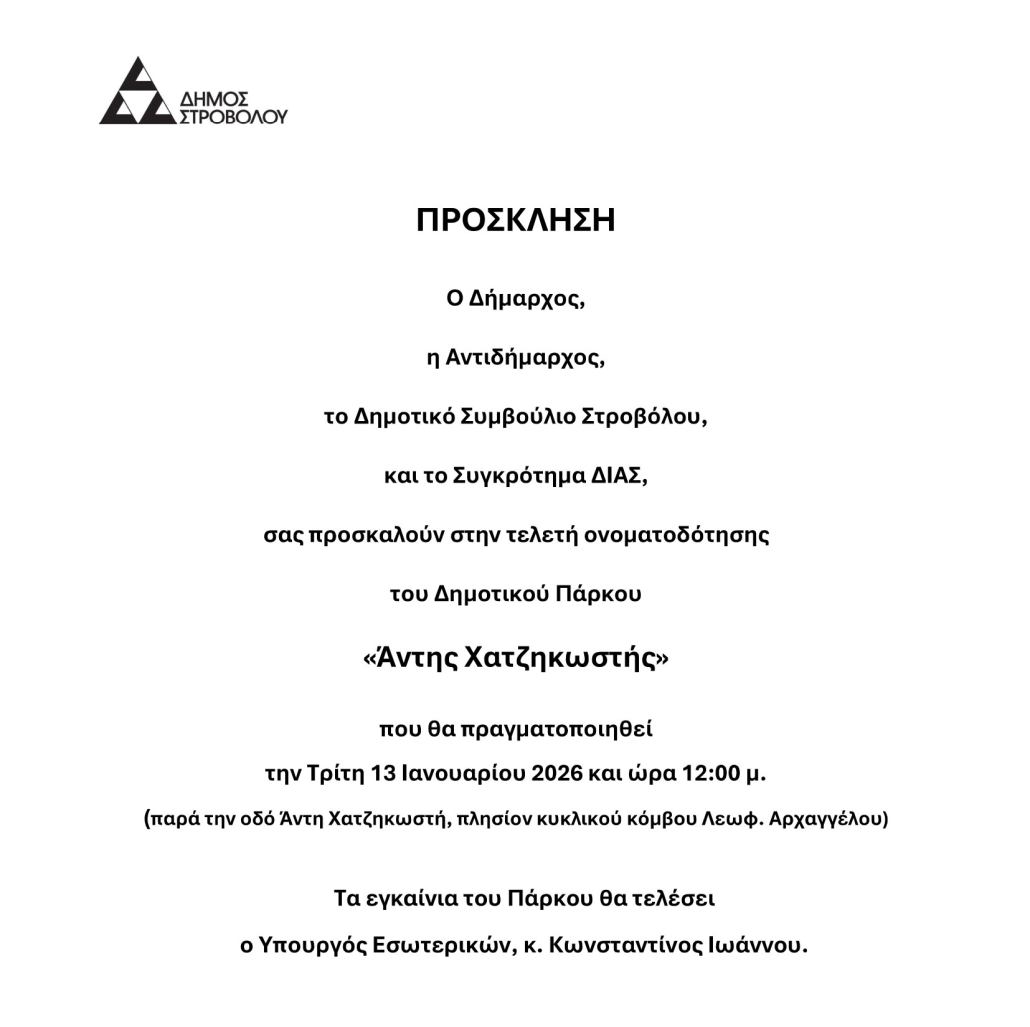 ΔΗΜΟΣ ΣΤΡΟΒΟΛΟΥ

ΠΡΟΣΚΛΗΣΗ

Ο Δήμαρχος,

η Αντιδήμαρχος,

το Δημοτικό Συμβούλιο Στροβόλου,

και το Συγκρότημα ΔΙΑΣ,

σας προσκαλούν στην τελετή ονοματοδότησης

του Δημοτικού Πάρκου

«Άντης Χατζηκωστής»

που θα πραγματοποιηθεί

την Τρίτη 13 Ιανουαρίου 2026 και ώρα 12:00 μ.

(παρά την οδό Άντη Χατζηκωστή, πλησίον κυκλικού κόμβου Λεωφ. Αρχαγγέλου)

Τα εγκαίνια του Πάρκου θα τελέσει

ο Υπουργός Εσωτερικών, κ. Κωνσταντίνος Ιωάννου.